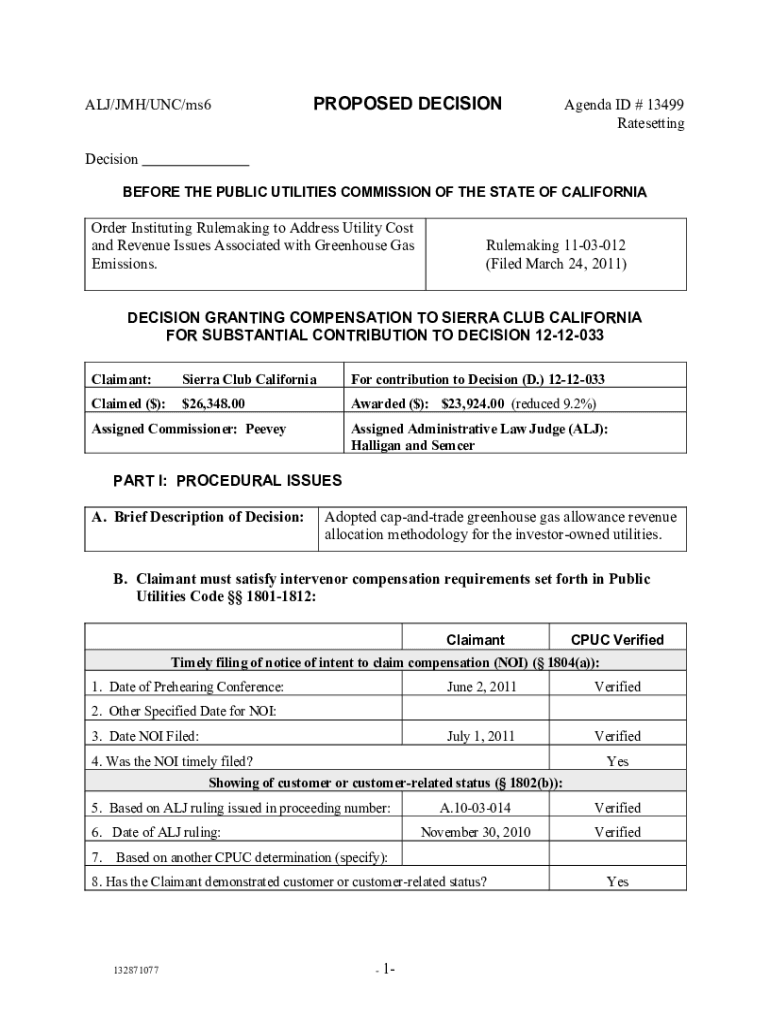 ALJ/JMH/UNC/ms6

PROPOSED DECISION

Agenda ID # 13499
Ratesetting

Decision ______________

BEFORE THE PUBLIC UTILITIES COMMISSION OF THE STATE OF CALIFORNIA

| Order Instituting Rulemaking to Address Utility Cost and Revenue Issues Associated with Greenhouse Gas Emissions. | Rulemaking 11-03-012 (Filed March 24, 2011) |
|---|---|

DECISION GRANTING COMPENSATION TO SIERRA CLUB CALIFORNIA FOR SUBSTANTIAL CONTRIBUTION TO DECISION 12-12-033

| Claimant: Sierra Club California | For contribution to Decision (D.) 12-12-033 |
|---|---|
| Claimed ($): $26,348.00 | Awarded ($): $23,924.00 (reduced 9.2%) |
| Assigned Commissioner: Peevey | Assigned Administrative Law Judge (ALJ): Halligan and Semcer |

PART I: PROCEDURAL ISSUES

| A. Brief Description of Decision: | Adopted cap-and-trade greenhouse gas allowance revenue allocation methodology for the investor-owned utilities. |
|---|---|

B. Claimant must satisfy intervenor compensation requirements set forth in Public Utilities Code §§ 1801-1812:

| | Claimant | CPUC Verified |
|---|---|---|
| Timely filing of notice of intent to claim compensation (NOI) (§ 1804(a)): | | |
| 1. Date of Prehearing Conference: | June 2, 2011 | Verified |
| 2. Other Specified Date for NOI: | | |
| 3. Date NOI Filed: | July 1, 2011 | Verified |
| 4. Was the NOI timely filed? | | Yes |
| Showing of customer or customer-related status (§ 1802(b)): | | |
| 5. Based on ALJ ruling issued in proceeding number: | A.10-03-014 | Verified |
| 6. Date of ALJ ruling: | November 30, 2010 | Verified |
| 7. Based on another CPUC determination (specify): | | |
| 8. Has the Claimant demonstrated customer or customer-related status? | | Yes |

132871077

- 1-